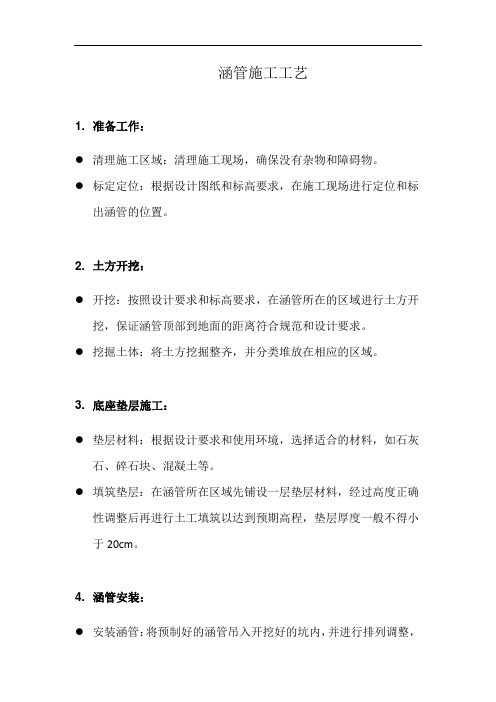 涵管施工工艺

1. 准备工作：

● 清理施工区域：清理施工现场，确保没有杂物和障碍物。

● 标定定位：根据设计图纸和标高要求，在施工现场进行定位和标出涵管的位置。

2. 土方开挖：

● 开挖：按照设计要求和标高要求，在涵管所在的区域进行土方开挖，保证涵管顶部到地面的距离符合规范和设计要求。

● 挖掘土体：将土方挖掘整齐，并分类堆放在相应的区域。

3. 底座垫层施工：

● 垫层材料：根据设计要求和使用环境，选择适合的材料，如石灰石、碎石块、混凝土等。

● 填筑垫层：在涵管所在区域先铺设一层垫层材料，经过高度正确性调整后再进行土工填筑以达到预期高程，垫层厚度一般不得小于 20cm。

4. 涵管安装：

● 安装涵管：将预制好的涵管吊入开挖好的坑内，并进行排列调整，